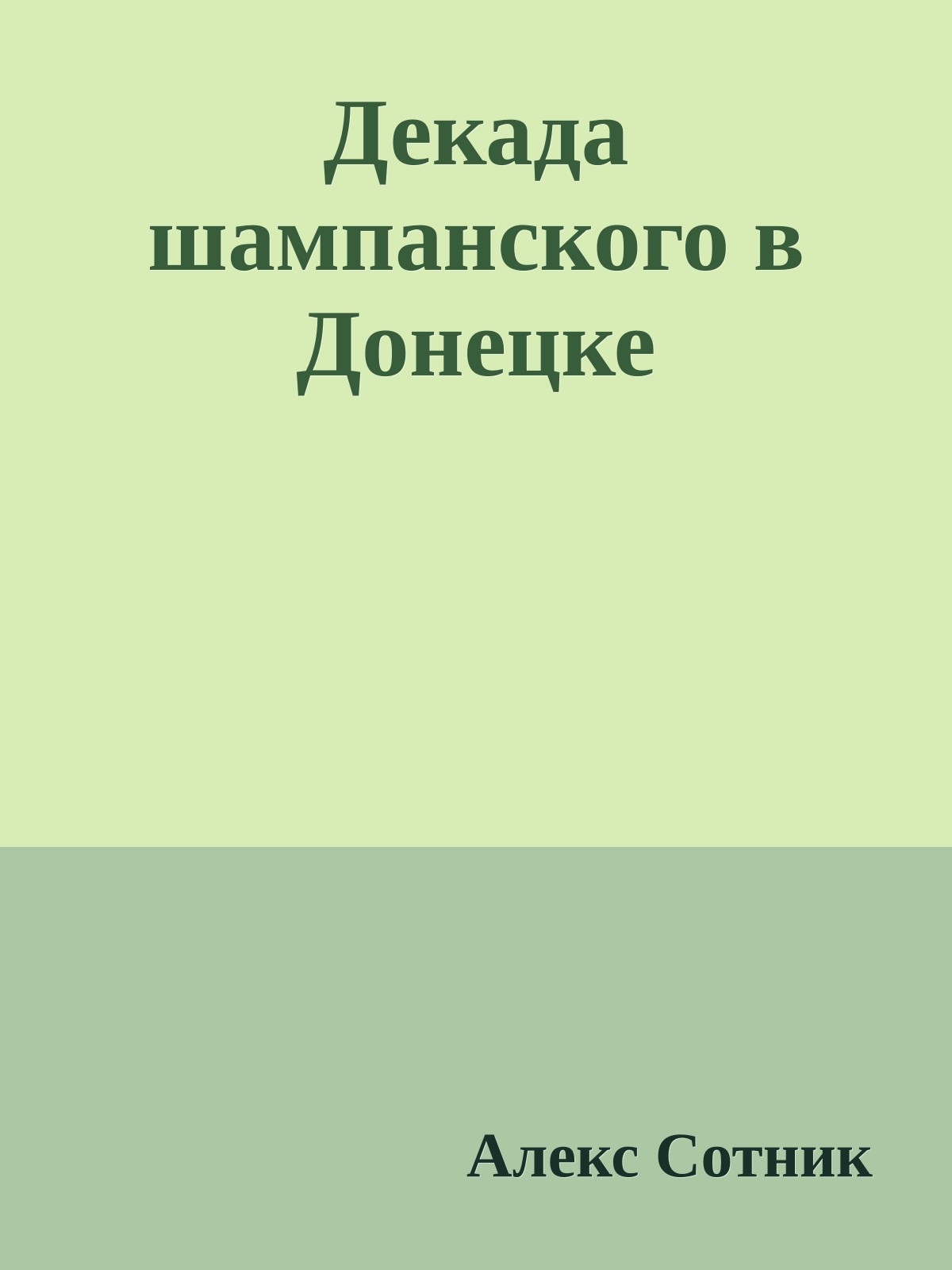 Декада шампанского в Донецке

Алекс Сотник